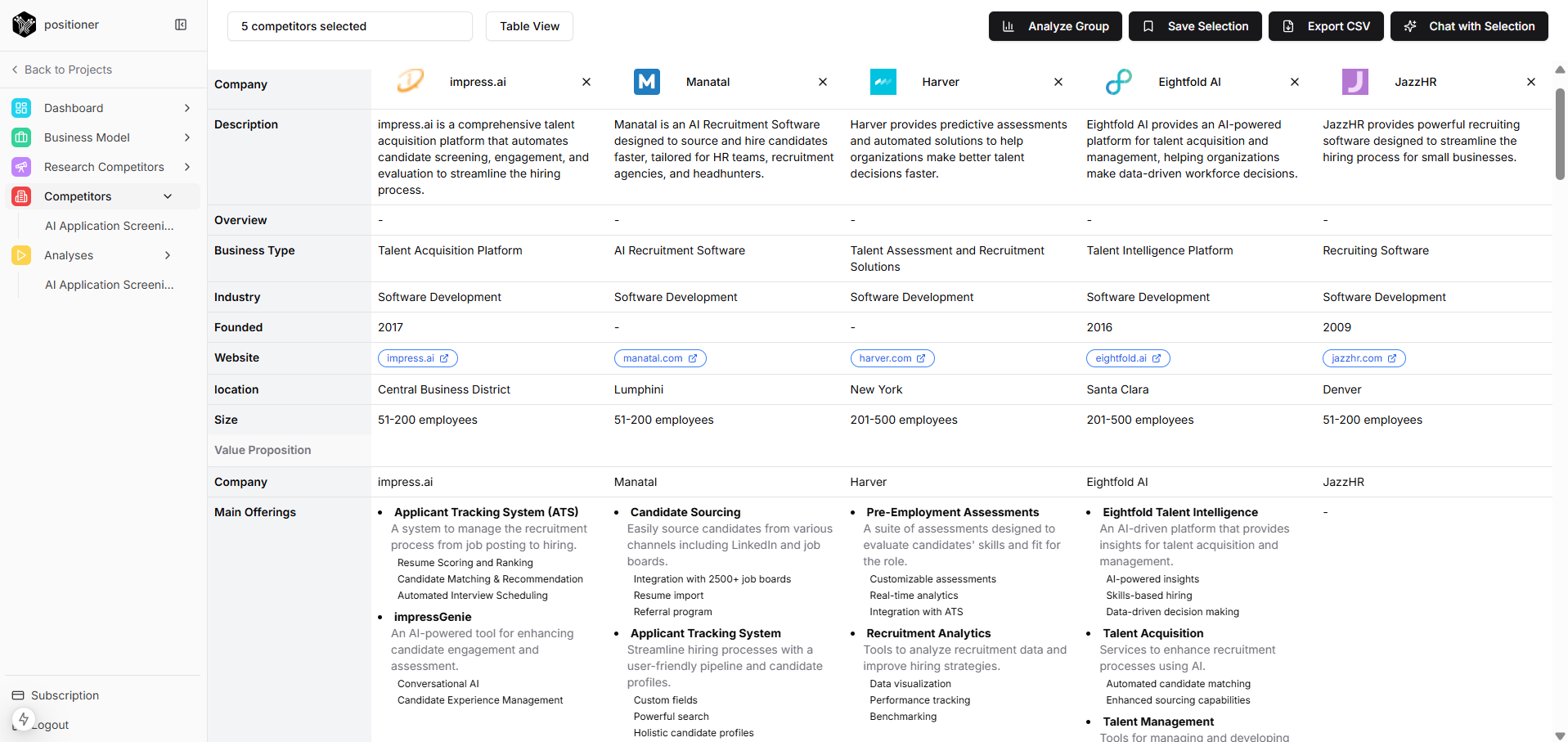 positioner

Back to Projects

Dashboard

Business Model

Research Competitors

Competitors

AI Application Screeni...

Analyses

AI Application Screeni...

Subscription

Logout

5 competitors selected

Table View

Analyze Group

Save Selection

Export CSV

Chat with Selection

| Company | impress.ai | Manatal | Harver | Eightfold AI | JazzHR |
|---|---|---|---|---|---|
| Description | impress.ai is a comprehensive talent acquisition platform that automates candidate screening, engagement, and evaluation to streamline the hiring process. | Manatal is an AI Recruitment Software designed to source and hire candidates faster, tailored for HR teams, recruitment agencies, and headhunters. | Harver provides predictive assessments and automated solutions to help organizations make better talent decisions faster. | Eightfold AI provides an AI-powered platform for talent acquisition and management, helping organizations make data-driven workforce decisions. | JazzHR provides powerful recruiting software designed to streamline the hiring process for small businesses. |
| Overview | - | - | - | - | - |
| Business Type | Talent Acquisition Platform | AI Recruitment Software | Talent Assessment and Recruitment Solutions | Talent Intelligence Platform | Recruiting Software |
| Industry | Software Development | Software Development | Software Development | Software Development | Software Development |
| Founded | 2017 | - | - | 2016 | 2009 |
| Website | impress.ai | manatal.com | harver.com | eightfold.ai | jazzhr.com |
| location | Central Business District | Lumphini | New York | Santa Clara | Denver |
| Size | 51-200 employees | 51-200 employees | 201-500 employees | 201-500 employees | 51-200 employees |
| Value Proposition | | | | | |
| Company | impress.ai | Manatal | Harver | Eightfold AI | JazzHR |
| Main Offerings | • Applicant Tracking System (ATS) A system to manage the recruitment process from job posting to hiring. Resume Scoring and Ranking Candidate Matching & Recommendation Automated Interview Scheduling • impressGenie An AI-powered tool for enhancing candidate engagement and assessment. Conversational AI Candidate Experience Management | • Candidate Sourcing Easily source candidates from various channels including LinkedIn and job boards. Integration with 2500+ job boards Resume import Referral program • Applicant Tracking System Streamline hiring processes with a user-friendly pipeline and candidate profiles. Custom fields Powerful search Holistic candidate profiles | • Pre-Employment Assessments A suite of assessments designed to evaluate candidates' skills and fit for the role. Customizable assessments Real-time analytics Integration with ATS • Recruitment Analytics Tools to analyze recruitment data and improve hiring strategies. Data visualization Performance tracking Benchmarking | • Eightfold Talent Intelligence An AI-driven platform that provides insights for talent acquisition and management. AI-powered insights Skills-based hiring Data-driven decision making • Talent Acquisition Services to enhance recruitment processes using AI. Automated candidate matching Enhanced sourcing capabilities • Talent Management Tools for managing and developing | - |